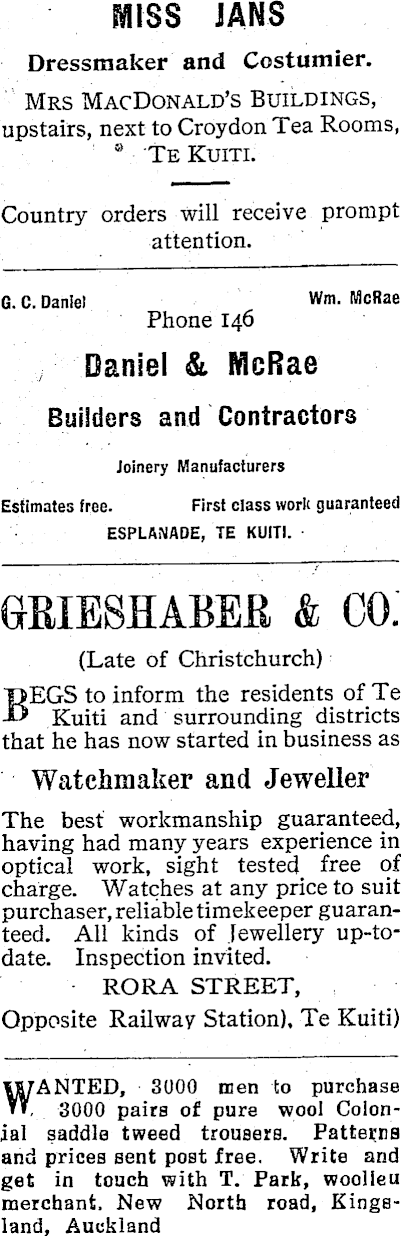 MISS JANS

Dressmaker and Costumier.

MRS MACDONALD'S BUILDINGS, upstairs, next to Croydon Tea Rooms, TE KUITI.

Country orders will receive prompt attention.

G. C. Daniel    Wm. McRae

Phone 146

Daniel & McRae

Builders and Contractors

Joinery Manufacturers

Estimates free.    First class work guaranteed

ESPLANADE, TE KUITI.

GRIESHABER & CO.

(Late of Christchurch)

BEGS to inform the residents of Te Kuiti and surrounding districts that he has now started in business as

Watchmaker and Jeweller

The best workmanship guaranteed, having had many years experience in optical work, sight tested free of charge. Watches at any price to suit purchaser, reliable timekeeper guaranteed. All kinds of Jewellery up-to-date. Inspection invited.

RORA STREET,

Opposite Railway Station), Te Kuiti)

WANTED, 3000 men to purchase 3000 pairs of pure wool Colonial saddle tweed trousers. Patterns and prices sent post free. Write and get in touch with T. Park, woolleu merchant. New North road, Kingsland, Auckland